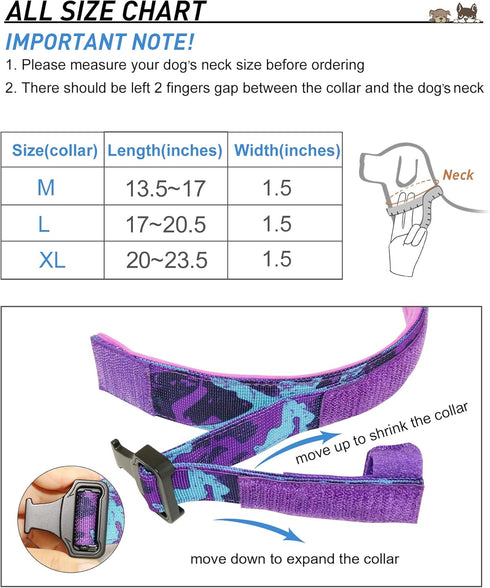 ALL SIZE CHART

IMPORTANT NOTE!

1. Please measure your dog's neck size before ordering

2. There should be left 2 fingers gap between the collar and the dog's neck

| Size(collar) | Length(inches) | Width(inches) |
|---|---|---|
| M | 13.5~17 | 1.5 |
| L | 17~20.5 | 1.5 |
| XL | 20~23.5 | 1.5 |

Neck

move up to shrink the collar

move down to expand the collar